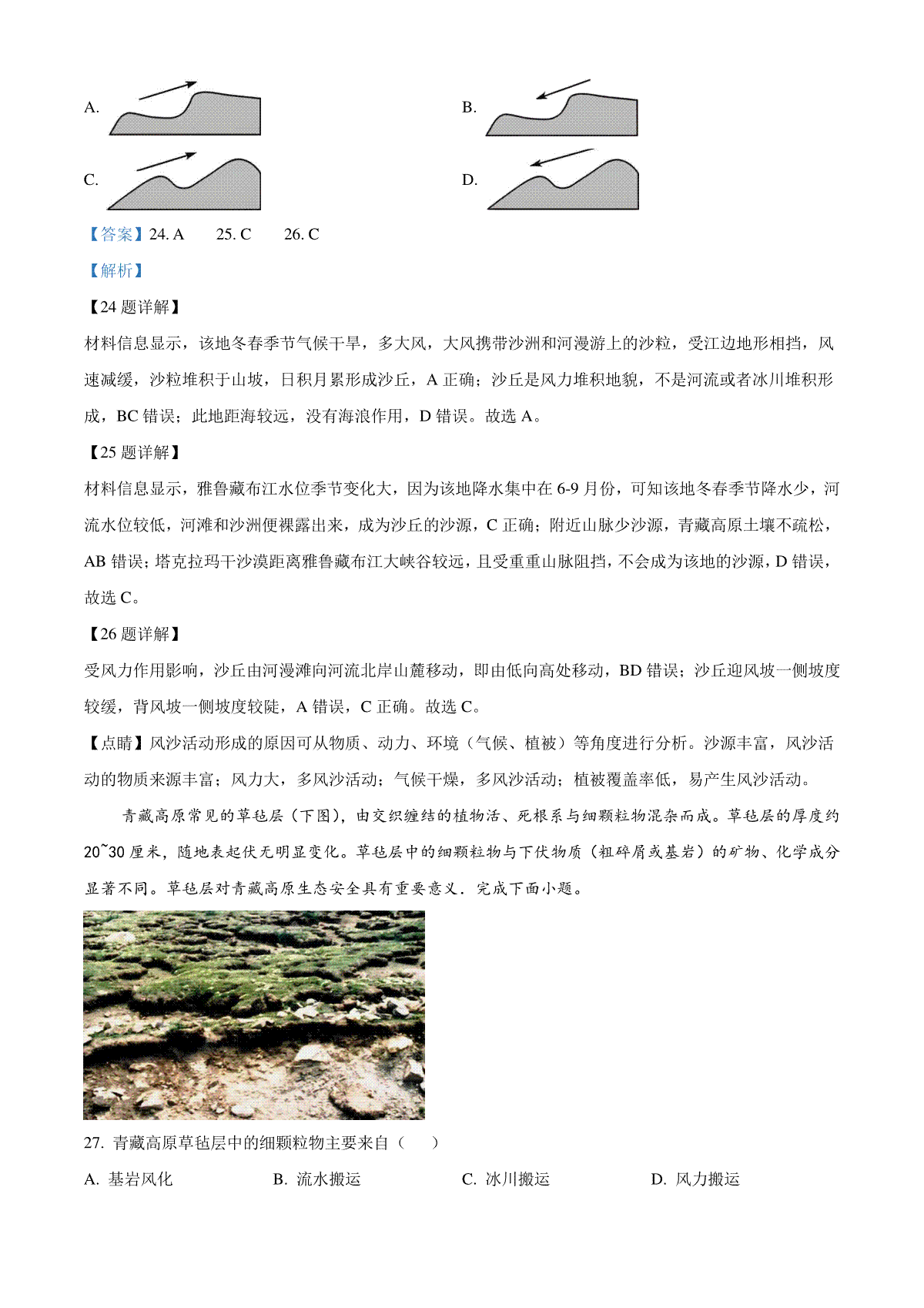 A.

B.

C.

D.

【答案】24. A　　25. C　　26. C

【解析】

【24 题详解】

材料信息显示，该地冬春季节气候干旱，多大风，大风携带沙洲和河漫游上的沙粒，受江边地形相挡，风速减缓，沙粒堆积于山坡，日积月累形成沙丘，A 正确；沙丘是风力堆积地貌，不是河流或者冰川堆积形成，BC 错误；此地距海较远，没有海浪作用，D 错误。故选 A。

【25 题详解】

材料信息显示，雅鲁藏布江水位季节变化大，因为该地降水集中在 6-9 月份，可知该地冬春季节降水少，河流水位较低，河滩和沙洲便裸露出来，成为沙丘的沙源，C 正确；附近山脉少沙源，青藏高原土壤不疏松，AB 错误；塔克拉玛干沙漠距离雅鲁藏布江大峡谷较远，且受重重山脉阻挡，不会成为该地的沙源，D 错误，故选 C。

【26 题详解】

受风力作用影响，沙丘由河漫滩向河流北岸山麓移动，即由低向高处移动，BD 错误；沙丘迎风坡一侧坡度较缓，背风坡一侧坡度较陡，A 错误，C 正确。故选 C。

【点睛】风沙活动形成的原因可从物质、动力、环境（气候、植被）等角度进行分析。沙源丰富，风沙活动的物质来源丰富；风力大，多风沙活动；气候干燥，多风沙活动；植被覆盖率低，易产生风沙活动。

青藏高原常见的草毡层（下图），由交织缠结的植物活、死根系与细颗粒物混杂而成。草毡层的厚度约 20~30 厘米，随地表起伏无明显变化。草毡层中的细颗粒物与下伏物质（粗碎屑或基岩）的矿物、化学成分显著不同。草毡层对青藏高原生态安全具有重要意义．完成下面小题。

27. 青藏高原草毡层中的细颗粒物主要来自（　　）

A. 基岩风化　　　B. 流水搬运　　　C. 冰川搬运　　　D. 风力搬运